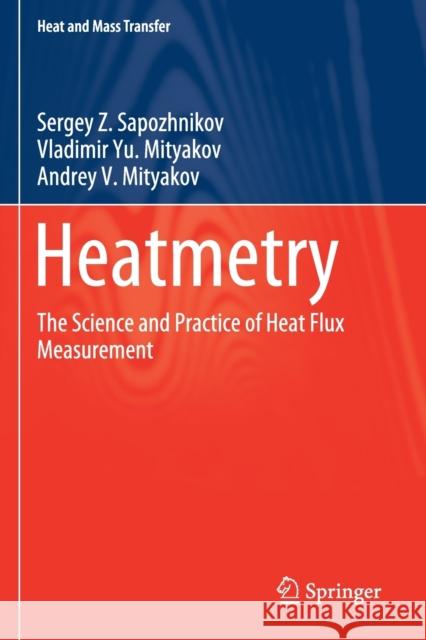 Heat and Mass Transfer

Sergey Z. Sapozhnikov
Vladimir Yu. Mityakov
Andrey V. Mityakov

Heatmetry

The Science and Practice of Heat Flux Measurement

Springer